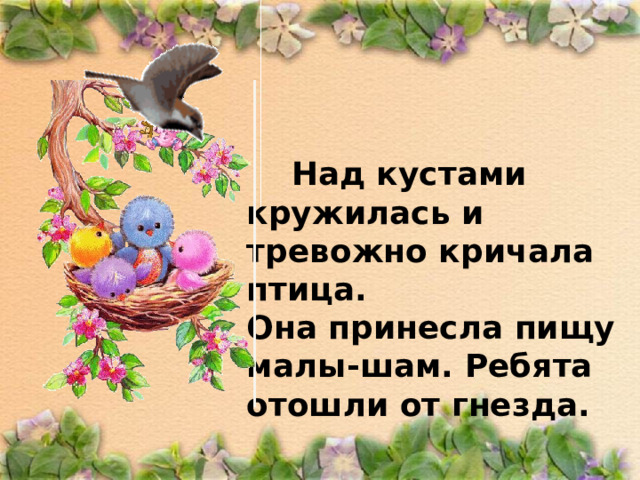 Над кустами кружилась и тревожно кричала птица.
Она принесла пищу малы-шам. Ребята отошли от гнезда.